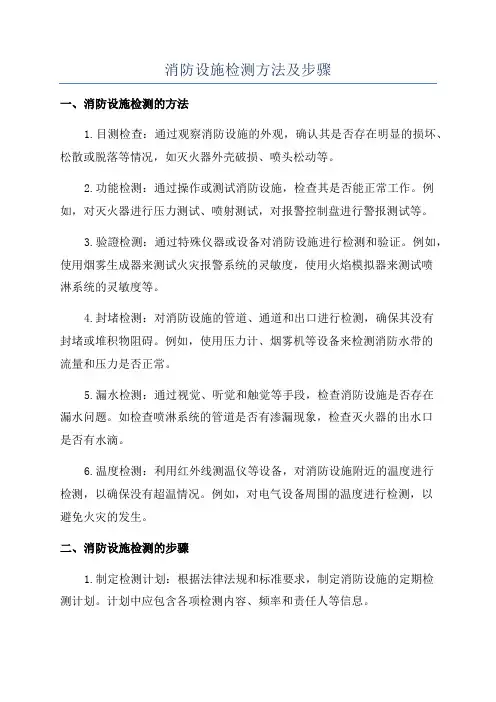 消防设施检测方法及步骤

一、消防设施检测的方法

1.目测检查：通过观察消防设施的外观，确认其是否存在明显的损坏、松散或脱落等情况，如灭火器外壳破损、喷头松动等。

2.功能检测：通过操作或测试消防设施，检查其是否能正常工作。例如，对灭火器进行压力测试、喷射测试，对报警控制盘进行警报测试等。

3.验證检测：通过特殊仪器或设备对消防设施进行检测和验证。例如，使用烟雾生成器来测试火灾报警系统的灵敏度，使用火焰模拟器来测试喷淋系统的灵敏度等。

4.封堵检测：对消防设施的管道、通道和出口进行检测，确保其没有封堵或堆积物阻碍。例如，使用压力计、烟雾机等设备来检测消防水带的流量和压力是否正常。

5.漏水检测：通过视觉、听觉和触觉等手段，检查消防设施是否存在漏水问题。如检查喷淋系统的管道是否有渗漏现象，检查灭火器的出水口是否有水滴。

6.温度检测：利用红外线测温仪等设备，对消防设施附近的温度进行检测，以确保没有超温情况。例如，对电气设备周围的温度进行检测，以避免火灾的发生。

二、消防设施检测的步骤

1.制定检测计划：根据法律法规和标准要求，制定消防设施的定期检测计划。计划中应包含各项检测内容、频率和责任人等信息。